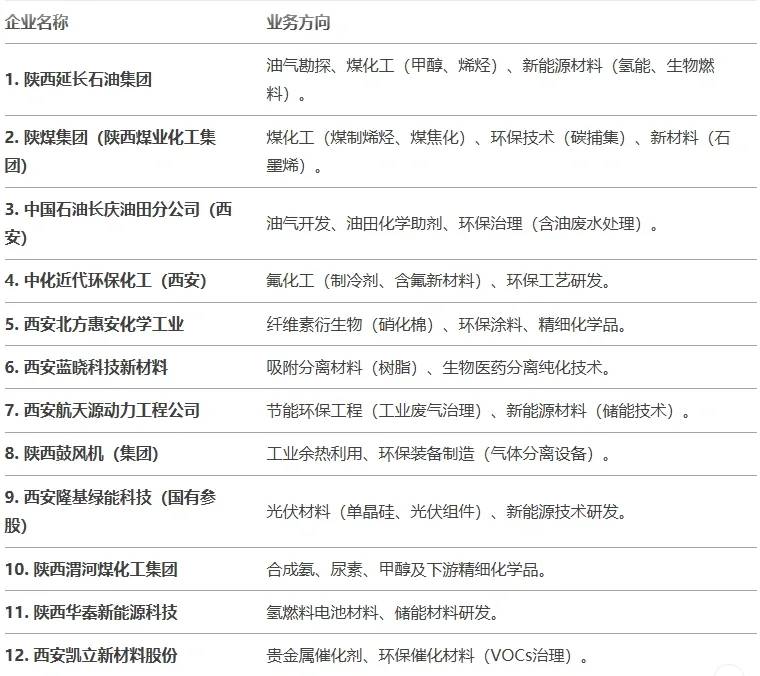 | 企业名称 | 业务方向 |
|---|---|
| 1. 陕西延长石油集团 | 油气勘探、煤化工（甲醇、烯烃）、新能源材料（氢能、生物燃料）。 |
| 2. 陕煤集团（陕西煤业化工集团） | 煤化工（煤制烯烃、煤焦化）、环保技术（碳捕集）、新材料（石墨烯）。 |
| 3. 中国石油长庆油田分公司（西安） | 油气开发、油田化学助剂、环保治理（含油废水处理）。 |
| 4. 中化近代环保化工（西安） | 氟化工（制冷剂、含氟新材料）、环保工艺研发。 |
| 5. 西安北方惠安化学工业 | 纤维素衍生物（硝化棉）、环保涂料、精细化学品。 |
| 6. 西安蓝晓科技新材料 | 吸附分离材料（树脂）、生物医药分离纯化技术。 |
| 7. 西安航天源动力工程公司 | 节能环保工程（工业废气治理）、新能源材料（储能技术）。 |
| 8. 陕西鼓风机（集团） | 工业余热利用、环保装备制造（气体分离设备）。 |
| 9. 西安隆基绿能科技（国有参股） | 光伏材料（单晶硅、光伏组件）、新能源技术研发。 |
| 10. 陕西渭河煤化工集团 | 合成氨、尿素、甲醇及下游精细化学品。 |
| 11. 陕西华秦新能源科技 | 氢燃料电池材料、储能材料研发。 |
| 12. 西安凯立新材料股份 | 贵金属催化剂、环保催化材料（VOCs治理）。 |